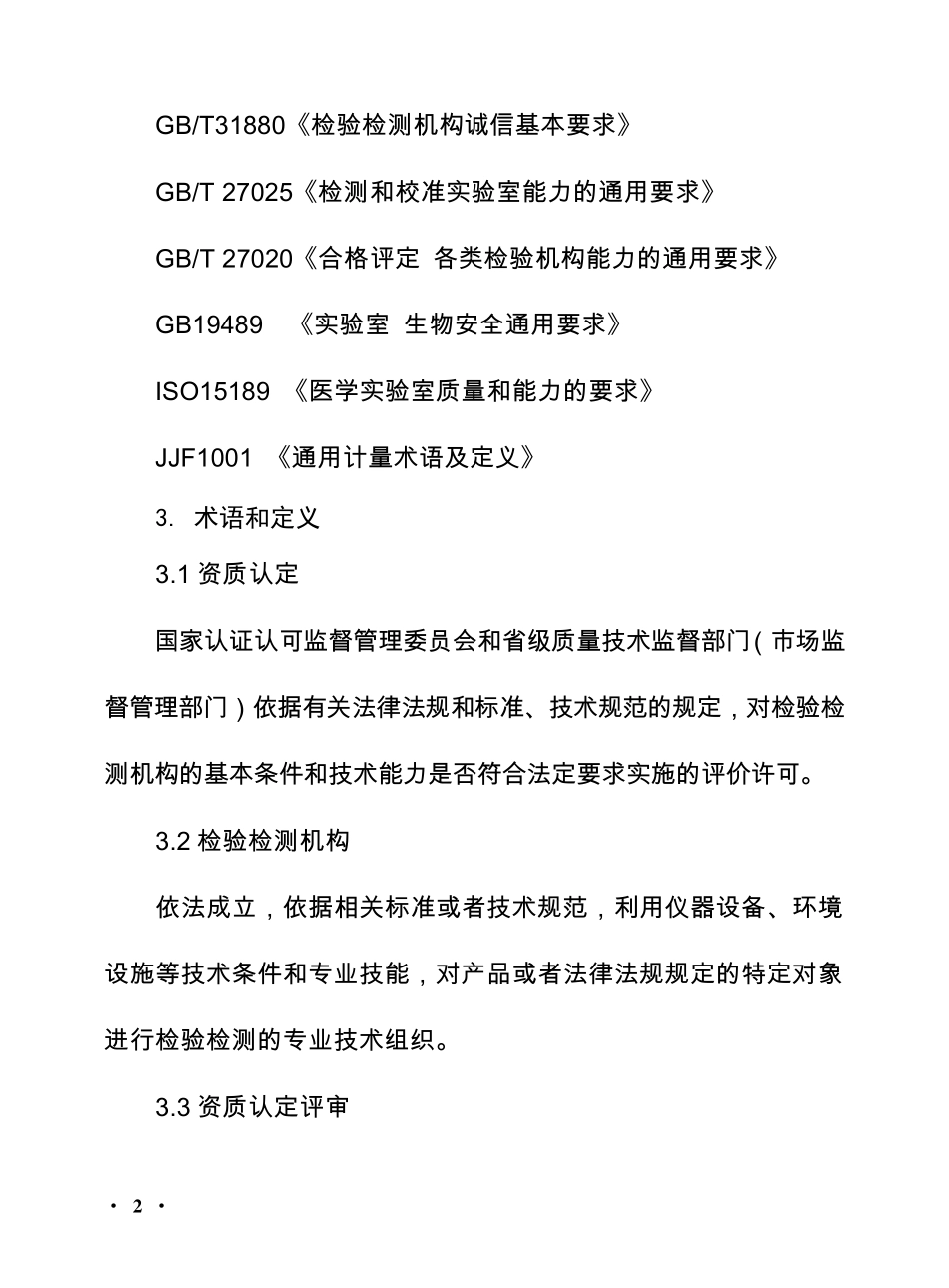 GB/T31880《检验检测机构诚信基本要求》

GB/T 27025《检测和校准实验室能力的通用要求》

GB/T 27020《合格评定 各类检验机构能力的通用要求》

GB19489 《实验室 生物安全通用要求》

ISO15189 《医学实验室质量和能力的要求》

JJF1001 《通用计量术语及定义》

3. 术语和定义

3.1 资质认定

国家认证认可监督管理委员会和省级质量技术监督部门（市场监督管理部门）依据有关法律法规和标准、技术规范的规定，对检验检测机构的基本条件和技术能力是否符合法定要求实施的评价许可。

3.2 检验检测机构

依法成立，依据相关标准或者技术规范，利用仪器设备、环境设施等技术条件和专业技能，对产品或者法律法规规定的特定对象进行检验检测的专业技术组织。

3.3 资质认定评审

· 2 ·